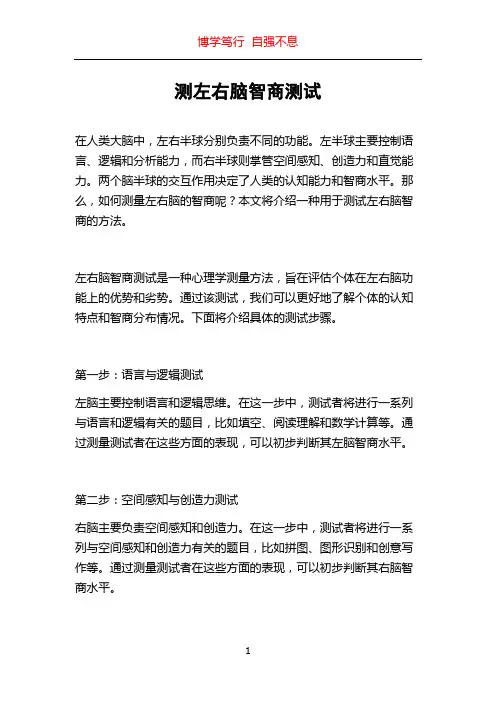 博学笃行 自强不息

测左右脑智商测试

在人类大脑中，左右半球分别负责不同的功能。左半球主要控制语言、逻辑和分析能力，而右半球则掌管空间感知、创造力和直觉能力。两个脑半球的交互作用决定了人类的认知能力和智商水平。那么，如何测量左右脑的智商呢？本文将介绍一种用于测试左右脑智商的方法。

左右脑智商测试是一种心理学测量方法，旨在评估个体在左右脑功能上的优势和劣势。通过该测试，我们可以更好地了解个体的认知特点和智商分布情况。下面将介绍具体的测试步骤。

第一步：语言与逻辑测试

左脑主要控制语言和逻辑思维。在这一步中，测试者将进行一系列与语言和逻辑有关的题目，比如填空、阅读理解和数学计算等。通过测量测试者在这些方面的表现，可以初步判断其左脑智商水平。

第二步：空间感知与创造力测试

右脑主要负责空间感知和创造力。在这一步中，测试者将进行一系列与空间感知和创造力有关的题目，比如拼图、图形识别和创意写作等。通过测量测试者在这些方面的表现，可以初步判断其右脑智商水平。

1